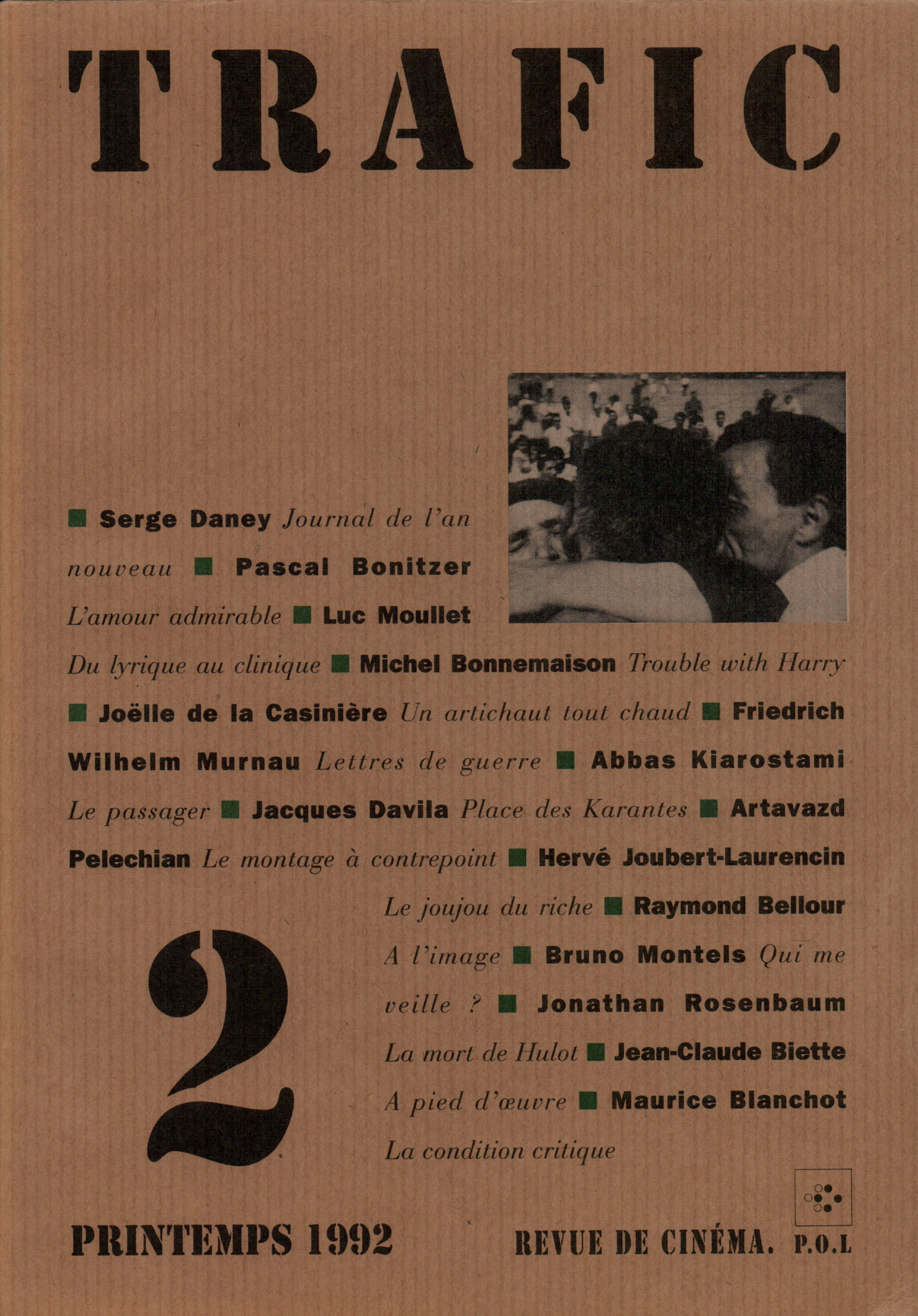 TRAFIC

■ Serge Daney Journal de l'an nouveau ■ Pascal Bonitzer L'amour admirable ■ Luc Moullet Du lyrique au clinique ■ Michel Bonnemaison Trouble with Harry ■ Joëlle de la Casinière Un artichaut tout chaud ■ Friedrich Wilhelm Murnau Lettres de guerre ■ Abbas Kiarostami Le passager ■ Jacques Davila Place des Karantes ■ Artavazd Pelechian Le montage à contrepoint ■ Hervé Joubert-Laurencin Le joujou du riche ■ Raymond Bellour A l'image ■ Bruno Montels Qui me veille ? ■ Jonathan Rosenbaum La mort de Hulot ■ Jean-Claude Biette A pied d'œuvre ■ Maurice Blanchot La condition critique

2

PRINTEMPS 1992

REVUE DE CINÉMA. P.O.L